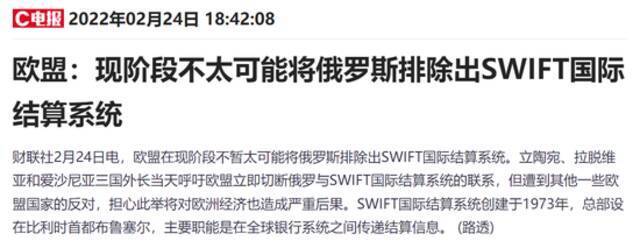 C电报 2022年02月24日 18:42:08

欧盟：现阶段不太可能将俄罗斯排除出SWIFT国际结算系统

财联社2月24日电，欧盟在现阶段不暂太可能将俄罗斯排除出SWIFT国际结算系统。立陶宛、拉脱维亚和爱沙尼亚三国外长当天呼吁欧盟立即切断俄罗与SWIFT国际结算系统的联系，但遭到其他一些欧盟国家的反对，担心此举将对欧洲经济也造成严重后果。SWIFT国际结算系统创建于1973年，总部设在比利时首都布鲁塞尔，主要职能是在全球银行系统之间传递结算信息。（路透）